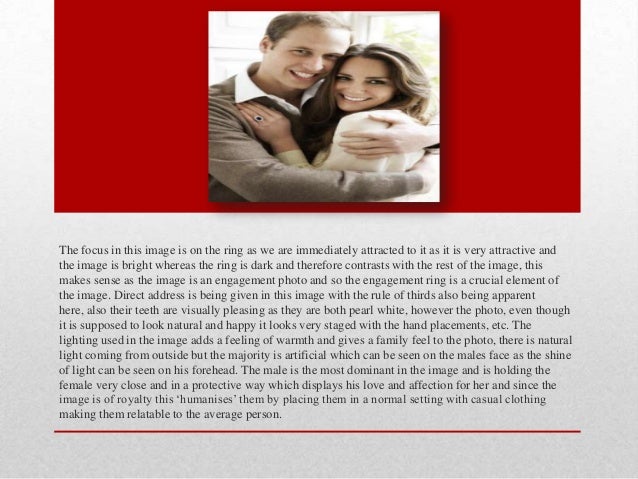 The focus in this image is on the ring as we are immediately attracted to it as it is very attractive and the image is bright whereas the ring is dark and therefore contrasts with the rest of the image, this makes sense as the image is an engagement photo and so the engagement ring is a crucial element of the image. Direct address is being given in this image with the rule of thirds also being apparent here, also their teeth are visually pleasing as they are both pearl white, however the photo, even though it is supposed to look natural and happy it looks very staged with the hand placements, etc. The lighting used in the image adds a feeling of warmth and gives a family feel to the photo, there is natural light coming from outside but the majority is artificial which can be seen on the males face as the shine of light can be seen on his forehead. The male is the most dominant in the image and is holding the female very close and in a protective way which displays his love and affection for her and since the image is of royalty this 'humanises' them by placing them in a normal setting with casual clothing making them relatable to the average person.